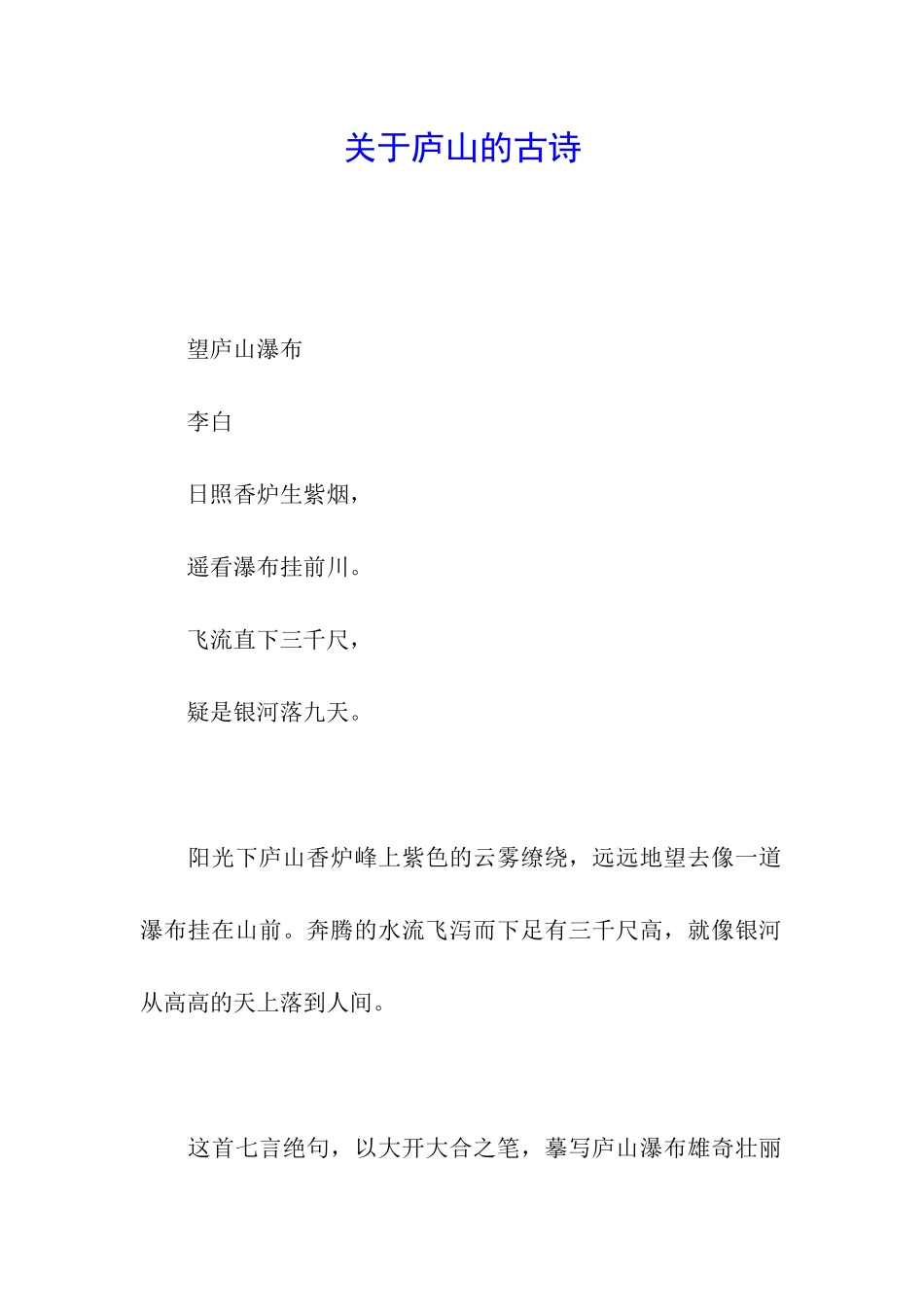 关于庐山的古诗

望庐山瀑布

李白

日照香炉生紫烟，

遥看瀑布挂前川。

飞流直下三千尺，

疑是银河落九天。

阳光下庐山香炉峰上紫色的云雾缭绕，远远地望去像一道瀑布挂在山前。奔腾的水流飞泻而下足有三千尺高，就像银河从高高的天上落到人间。

这首七言绝句，以大开大合之笔，摹写庐山瀑布雄奇壮丽